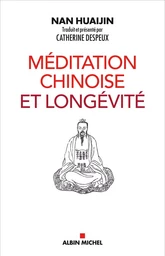 NAN HUAIJIN
Traduit et présenté par
CATHERINE DESPEUX

MÉDITATION CHINOISE ET LONGÉVITÉ

ALBIN MICHEL